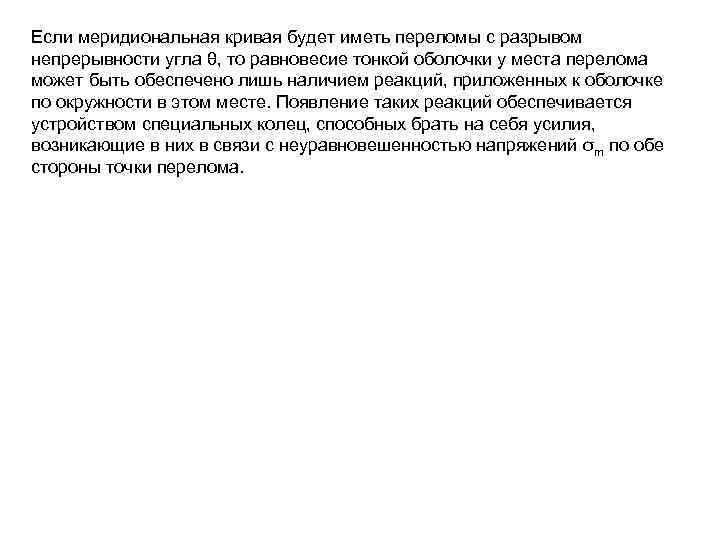 Если меридиональная кривая будет иметь переломы с разрывом непрерывности угла $\theta$, то равновесие тонкой оболочки у места перелома может быть обеспечено лишь наличием реакций, приложенных к оболочке по окружности в этом месте. Появление таких реакций обеспечивается устройством специальных колец, способных брать на себя усилия, возникающие в них в связи с неуравновешенностью напряжений $\sigma_m$ по обе стороны точки перелома.